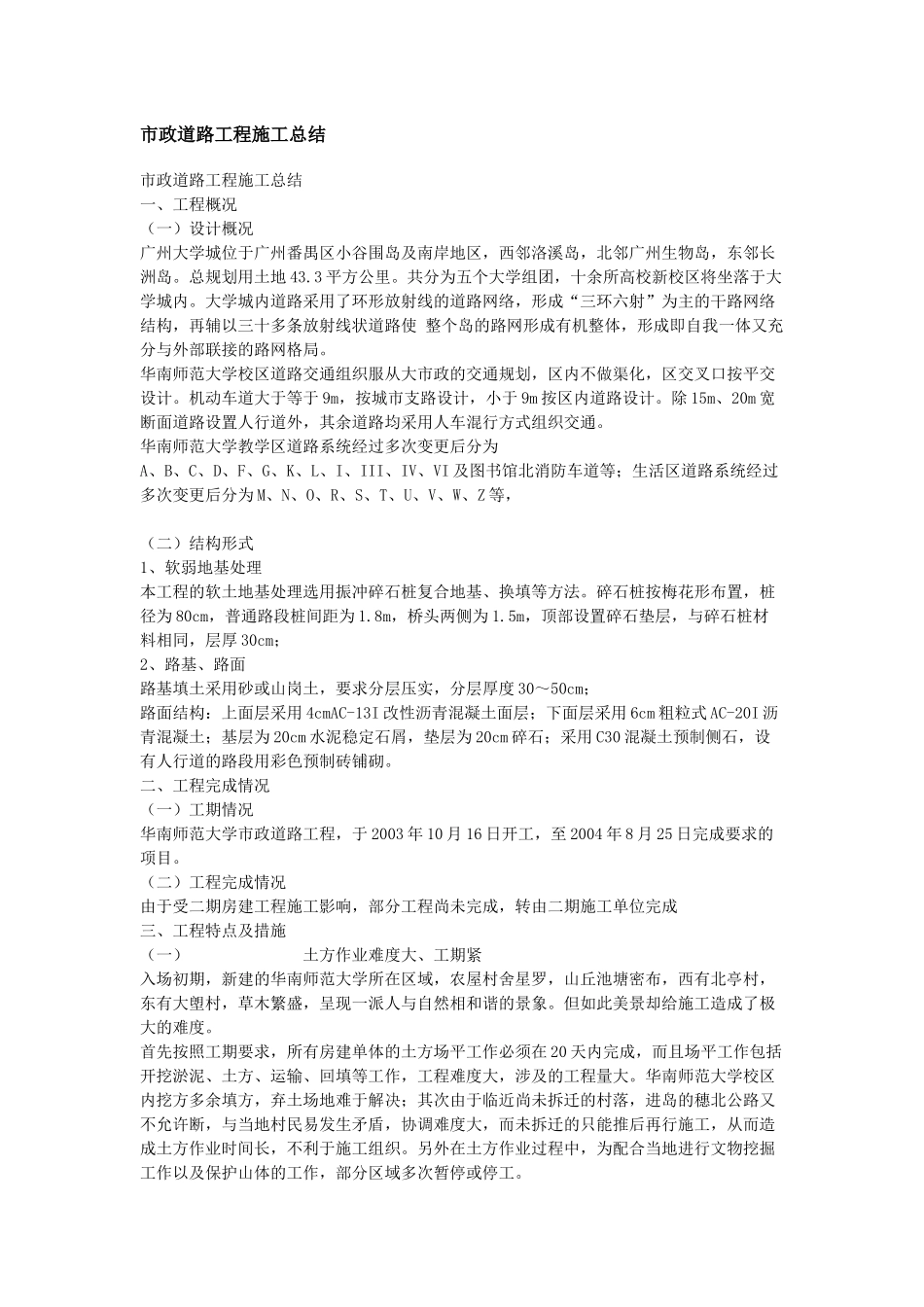 市政道路工程施工总结

市政道路工程施工总结
一、工程概况
（一）设计概况
广州大学城位于广州番禺区小谷围岛及南岸地区，西邻洛溪岛，北邻广州生物岛，东邻长洲岛。总规划用土地43.3平方公里。共分为五个大学组团，十余所高校新校区将坐落于大学城内。大学城内道路采用了环形放射线的道路网络，形成“三环六射”为主的干路网络结构，再辅以三十多条放射线状道路使 整个岛的路网形成有机整体，形成即自我一体又充分与外部联接的路网格局。
华南师范大学校区道路交通组织服从大市政的交通规划，区内不做渠化，区交叉口按平交设计。机动车道大于等于9m，按城市支路设计，小于9m按区内道路设计。除15m、20m宽断面道路设置人行道外，其余道路均采用人车混行方式组织交通。
华南师范大学教学区道路系统经过多次变更后分为
A、B、C、D、F、G、K、L、I、III、IV、VI及图书馆北消防车道等；生活区道路系统经过多次变更后分为M、N、O、R、S、T、U、V、W、Z等，

（二）结构形式
1、软弱地基处理
本工程的软土地基处理选用振冲碎石桩复合地基、换填等方法。碎石桩按梅花形布置，桩径为80cm，普通路段桩间距为1.8m，桥头两侧为1.5m，顶部设置碎石垫层，与碎石桩材料相同，层厚30cm；
2、路基、路面
路基填土采用砂或山岗土，要求分层压实，分层厚度30～50cm；
路面结构：上面层采用4cmAC-13I改性沥青混凝土面层；下面层采用6cm粗粒式AC-20I沥青混凝土；基层为20cm水泥稳定石屑，垫层为20cm碎石；采用C30混凝土预制侧石，设有人行道的路段用彩色预制砖铺砌。
二、工程完成情况
（一）工期情况
华南师范大学市政道路工程，于2003年10月16日开工，至2004年8月25日完成要求的项目。
（二）工程完成情况
由于受二期房建工程施工影响，部分工程尚未完成，转由二期施工单位完成
三、工程特点及措施
（一）　　土方作业难度大、工期紧
入场初期，新建的华南师范大学所在区域，农屋村舍星罗，山丘池塘密布，西有北亭村，东有大塱村，草木繁盛，呈现一派人与自然相和谐的景象。但如此美景却给施工造成了极大的难度。
首先按照工期要求，所有房建单体的土方场平工作必须在20天内完成，而且场平工作包括开挖淤泥、土方、运输、回填等工作，工程难度大，涉及的工程量大。华南师范大学校区内挖方多余填方，弃土场地难于解决；其次由于临近尚未拆迁的村落，进岛的穗北公路又不允许断，与当地村民易发生矛盾，协调难度大，而未拆迁的只能推后再行施工，从而造成土方作业时间长，不利于施工组织。另外在土方作业过程中，为配合当地进行文物挖掘工作以及保护山体的工作，部分区域多次暂停或停工。